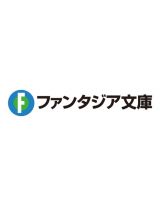 F ファンタジア文庫